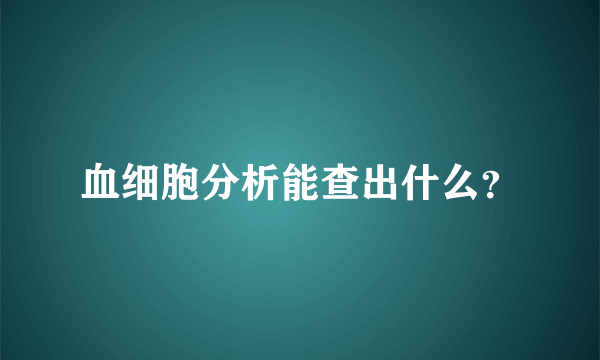 血细胞分析能查出什么?